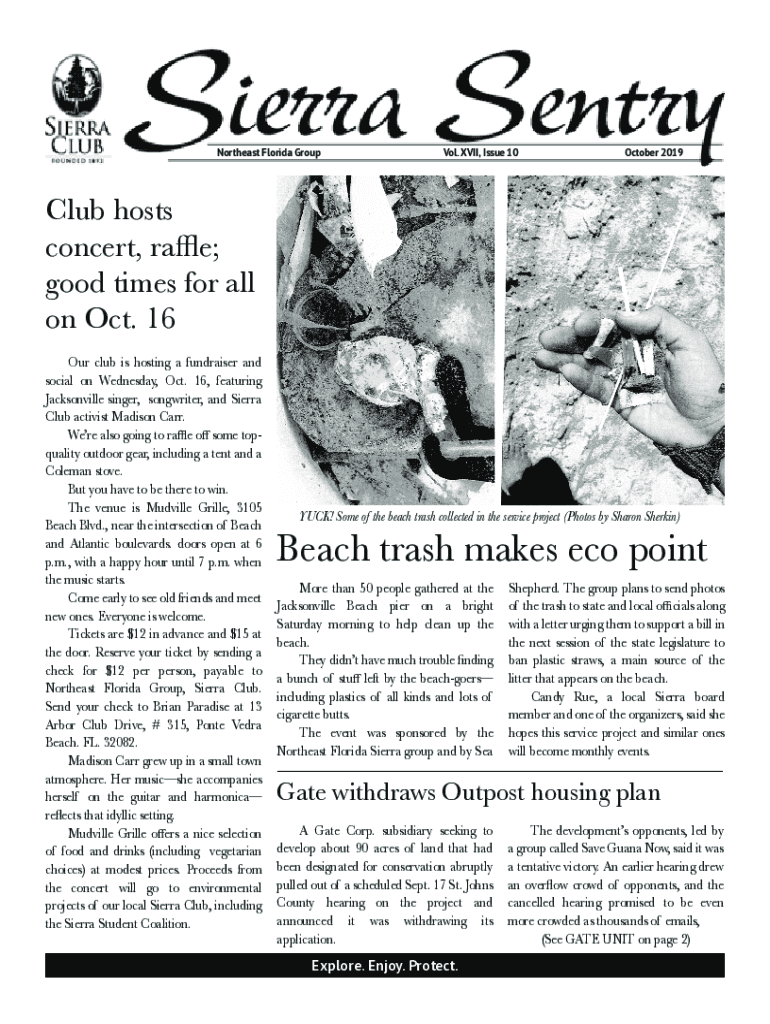 SIERRA CLUB
FOUNDED 1892

Sierra Sentry

Northeast Florida Group Vol. XVII, Issue 10 October 2019

Club hosts concert, raffle; good times for all on Oct. 16

Our club is hosting a fundraiser and social on Wednesday, Oct. 16, featuring Jacksonville singer, songwriter, and Sierra Club activist Madison Carr.

We're also going to raffle off some top-quality outdoor gear, including a tent and a Coleman stove.

But you have to be there to win.

The venue is Mudville Grille, 3105 Beach Blvd., near the intersection of Beach and Atlantic boulevards. doors open at 6 p.m., with a happy hour until 7 p.m. when the music starts.

Come early to see old friends and meet new ones. Everyone is welcome.

Tickets are $12 in advance and $15 at the door. Reserve your ticket by sending a check for $12 per person, payable to Northeast Florida Group, Sierra Club. Send your check to Brian Paradise at 13 Arbor Club Drive, # 315, Ponte Vedra Beach. FL. 32082.

Madison Carr grew up in a small town atmosphere. Her music—she accompanies herself on the guitar and harmonica—reflects that idyllic setting.

Mudville Grille offers a nice selection of food and drinks (including vegetarian choices) at modest prices. Proceeds from the concert will go to environmental projects of our local Sierra Club, including the Sierra Student Coalition.

YUCK! Some of the beach trash collected in the service project (Photos by Sharon Sherkin)

Beach trash makes eco point

More than 50 people gathered at the Jacksonville Beach pier on a bright Saturday morning to help clean up the beach.

They didn't have much trouble finding a bunch of stuff left by the beach-goers—including plastics of all kinds and lots of cigarette butts.

The event was sponsored by the Northeast Florida Sierra group and by Sea Shepherd. The group plans to send photos of the trash to state and local officials along with a letter urging them to support a bill in the next session of the state legislature to ban plastic straws, a main source of the litter that appears on the beach.

Candy Rue, a local Sierra board member and one of the organizers, said she hopes this service project and similar ones will become monthly events.

Gate withdraws Outpost housing plan

A Gate Corp. subsidiary seeking to develop about 90 acres of land that had been designated for conservation abruptly pulled out of a scheduled Sept. 17 St. Johns County hearing on the project and announced it was withdrawing its application.

The development's opponents, led by a group called Save Guana Now, said it was a tentative victory. An earlier hearing drew an overflow crowd of opponents, and the cancelled hearing promised to be even more crowded as thousands of emails,

(See GATE UNIT on page 2)

Explore. Enjoy. Protect.